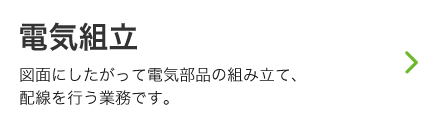 電気組立

図面にしたがって電気部品の組み立て、配線を行う業務です。